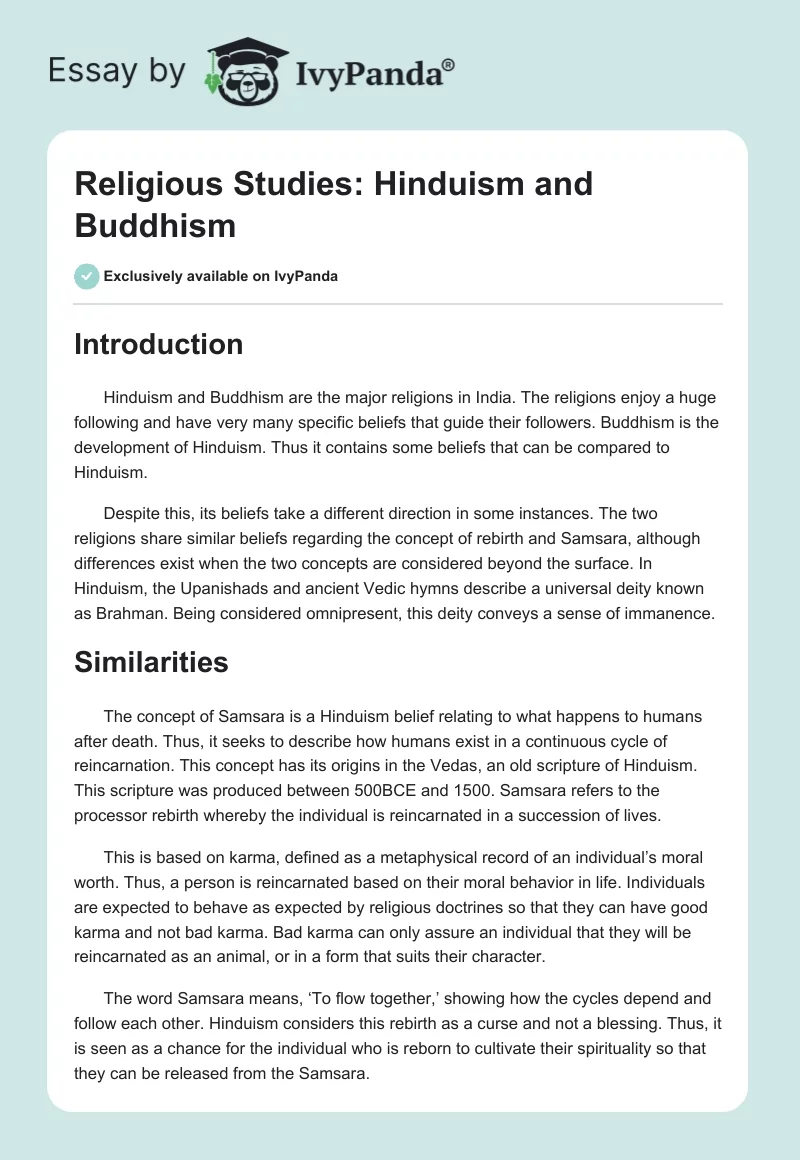 Essay by IvyPanda®

Religious Studies: Hinduism and Buddhism

Exclusively available on IvyPanda

Introduction

Hinduism and Buddhism are the major religions in India. The religions enjoy a huge following and have very many specific beliefs that guide their followers. Buddhism is the development of Hinduism. Thus it contains some beliefs that can be compared to Hinduism.

Despite this, its beliefs take a different direction in some instances. The two religions share similar beliefs regarding the concept of rebirth and Samsara, although differences exist when the two concepts are considered beyond the surface. In Hinduism, the Upanishads and ancient Vedic hymns describe a universal deity known as Brahman. Being considered omnipresent, this deity conveys a sense of immanence.

Similarities

The concept of Samsara is a Hinduism belief relating to what happens to humans after death. Thus, it seeks to describe how humans exist in a continuous cycle of reincarnation. This concept has its origins in the Vedas, an old scripture of Hinduism. This scripture was produced between 500BCE and 1500. Samsara refers to the processor rebirth whereby the individual is reincarnated in a succession of lives.

This is based on karma, defined as a metaphysical record of an individual's moral worth. Thus, a person is reincarnated based on their moral behavior in life. Individuals are expected to behave as expected by religious doctrines so that they can have good karma and not bad karma. Bad karma can only assure an individual that they will be reincarnated as an animal, or in a form that suits their character.

The word Samsara means, 'To flow together,' showing how the cycles depend and follow each other. Hinduism considers this rebirth as a curse and not a blessing. Thus, it is seen as a chance for the individual who is reborn to cultivate their spirituality so that they can be released from the Samsara.